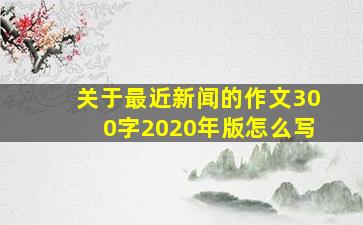 关于最近新闻的作文300字2020年版怎么写